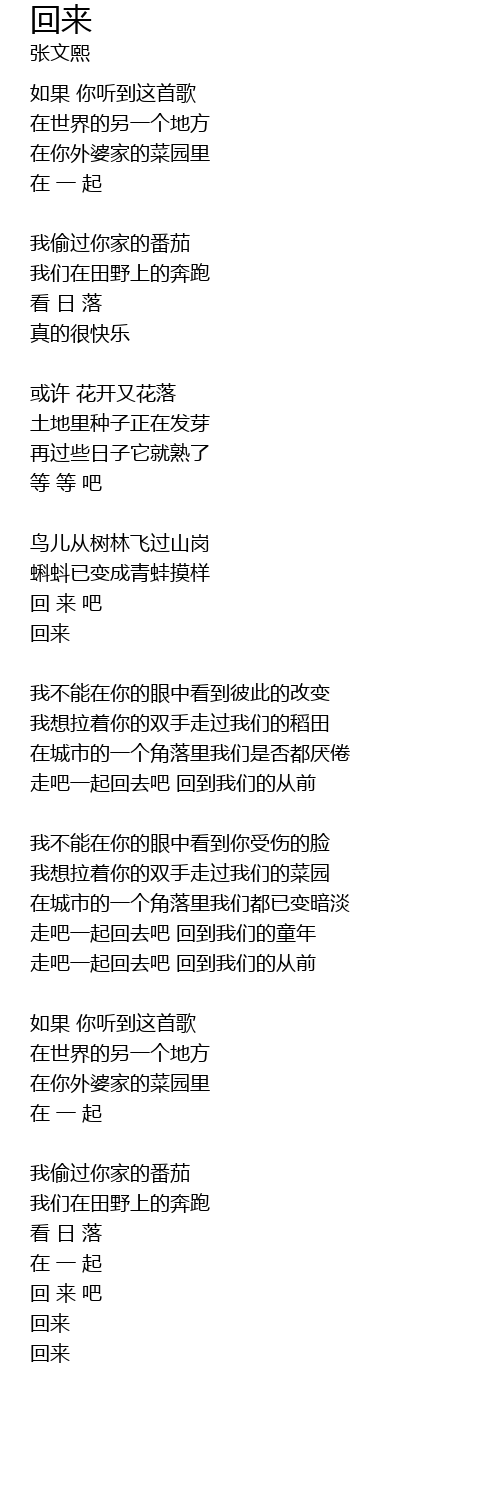 回来
张文熙

如果 你听到这首歌
在世界的另一个地方
在你外婆家的菜园里
在 一 起

我偷过你家的番茄
我们在田野上的奔跑
看 日 落
真的很快乐

或许 花开又花落
土地里种子正在发芽
再过些日子它就熟了
等 等 吧

鸟儿从树林飞过山岗
蝌蚪已变成青蛙摸样
回 来 吧
回来

我不能在你的眼中看到彼此的改变
我想拉着你的双手走过我们的稻田
在城市的一个角落里我们是否都厌倦
走吧一起回去吧 回到我们的从前

我不能在你的眼中看到你受伤的脸
我想拉着你的双手走过我们的菜园
在城市的一个角落里我们都已变暗淡
走吧一起回去吧 回到我们的童年
走吧一起回去吧 回到我们的从前

如果 你听到这首歌
在世界的另一个地方
在你外婆家的菜园里
在 一 起

我偷过你家的番茄
我们在田野上的奔跑
看 日 落
在 一 起
回 来 吧
回来
回来